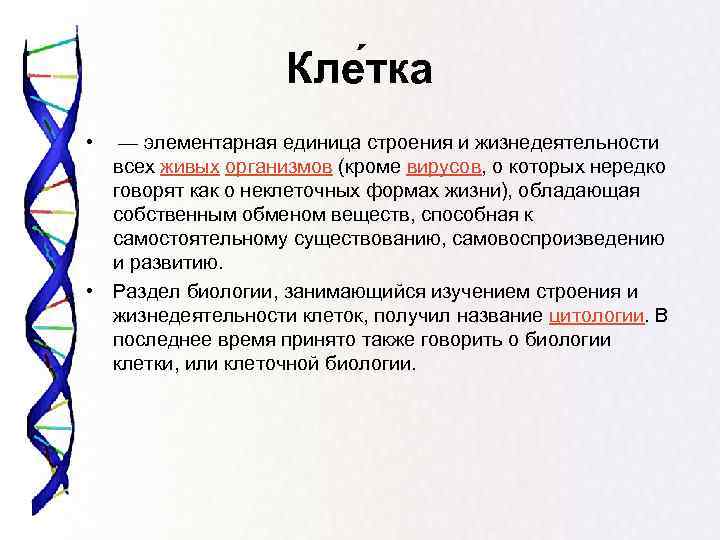 Кле́тка

• — элементарная единица строения и жизнедеятельности всех живых организмов (кроме вирусов, о которых нередко говорят как о неклеточных формах жизни), обладающая собственным обменом веществ, способная к самостоятельному существованию, самовоспроизведению и развитию.

• Раздел биологии, занимающийся изучением строения и жизнедеятельности клеток, получил название цитологии. В последнее время принято также говорить о биологии клетки, или клеточной биологии.